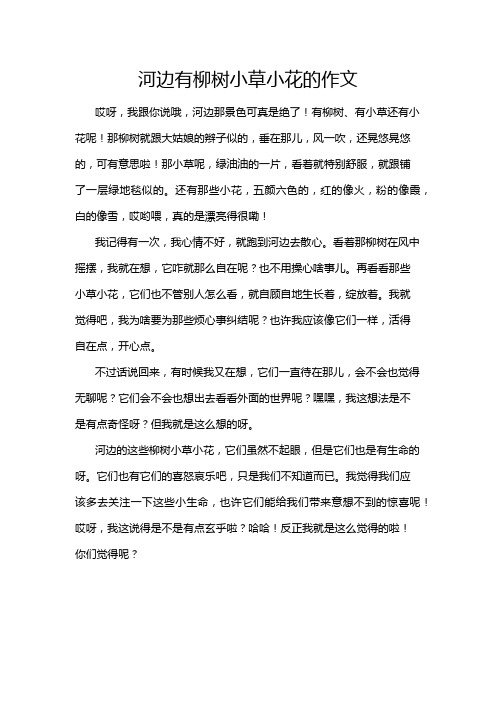 河边有柳树小草小花的作文

哎呀，我跟你说哦，河边那景色可真是绝了！有柳树、有小草还有小花呢！那柳树就跟大姑娘的辫子似的，垂在那儿，风一吹，还晃悠晃悠的，可有意思啦！那小草呢，绿油油的一片，看着就特别舒服，就跟铺了一层绿地毯似的。还有那些小花，五颜六色的，红的像火，粉的像霞，白的像雪，哎哟喂，真的是漂亮得很嘞！

我记得有一次，我心情不好，就跑到河边去散心。看着那柳树在风中摇摆，我就在想，它咋就那么自在呢？也不用操心啥事儿。再看看那些小草小花，它们也不管别人怎么看，就自顾自地生长着，绽放着。我就觉得吧，我为啥要为那些烦心事纠结呢？也许我应该像它们一样，活得自在点，开心点。

不过话说回来，有时候我又在想，它们一直待在那儿，会不会也觉得无聊呢？它们会不会也想出去看看外面的世界呢？嘿嘿，我这想法是不是有点奇怪呀？但我就是这么想的呀。

河边的这些柳树小草小花，它们虽然不起眼，但是它们也是有生命的呀。它们也有它们的喜怒哀乐吧，只是我们不知道而已。我觉得我们应该多去关注一下这些小生命，也许它们能给我们带来意想不到的惊喜呢！哎呀，我这说得是不是有点玄乎啦？哈哈！反正我就是这么觉得的啦！你们觉得呢？